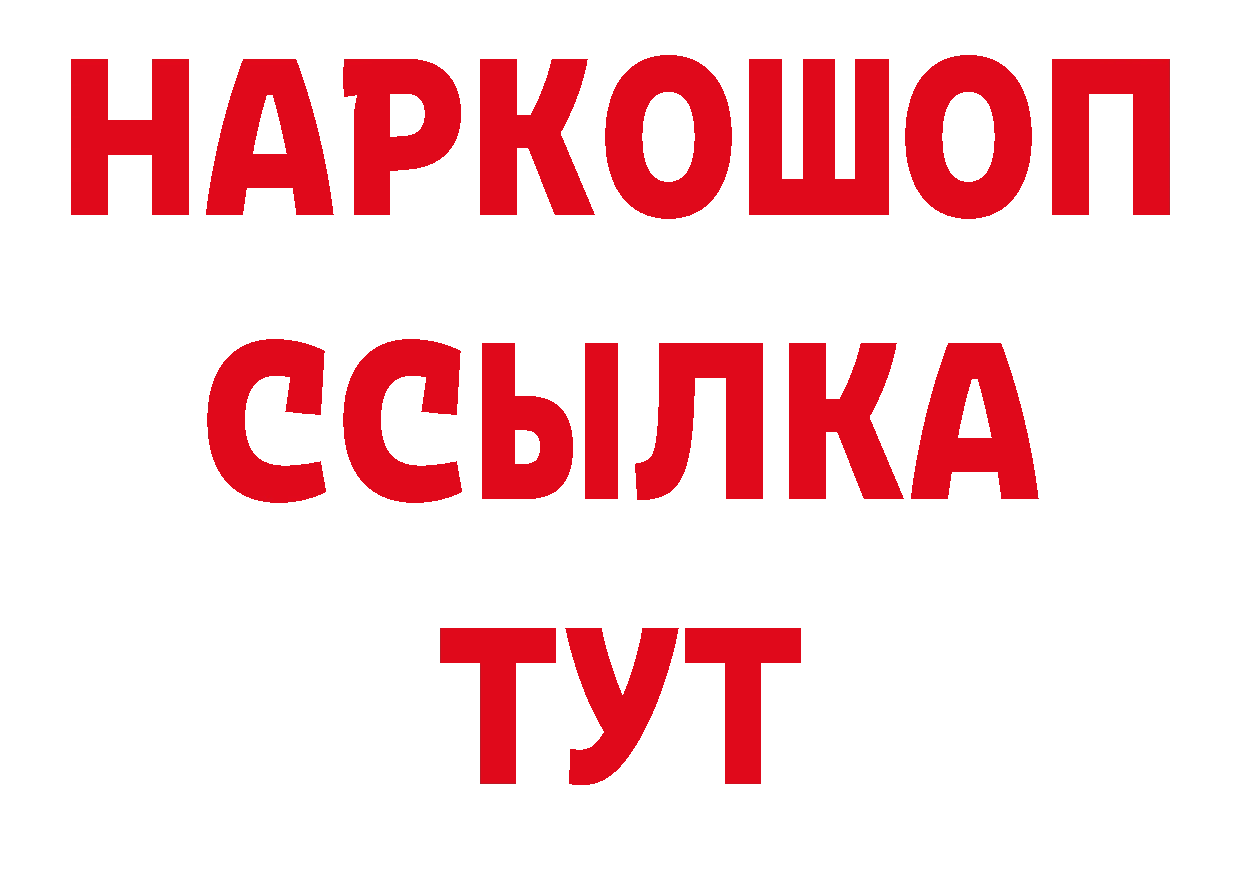 НАРКОШОП
ССЫЛКА
ТУТ